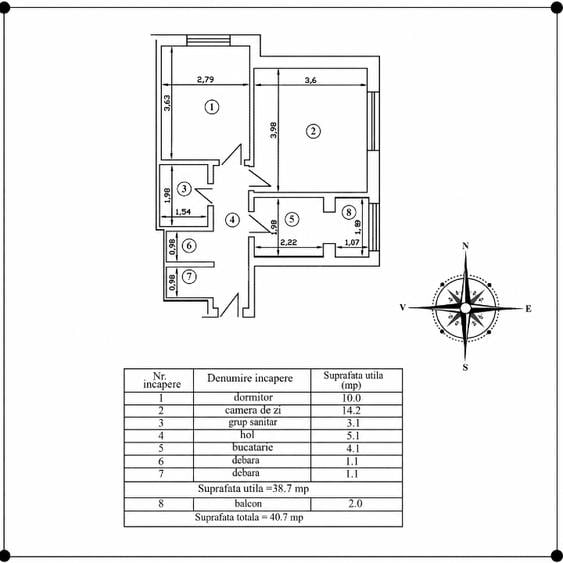 2,79
3,63
1
3,6
3,98
2
1,98
3
1,54
4
1,98
5
2,22
8
1,89
1,07
0,98
6
0,98
7

N
V
E
S

| Nr. incapere | Denumire incapere | Suprafata utila (mp) |
|---|---|---|
| 1 | dormitor | 10.0 |
| 2 | camera de zi | 14.2 |
| 3 | grup sanitar | 3.1 |
| 4 | hol | 5.1 |
| 5 | bucatarie | 4.1 |
| 6 | debara | 1.1 |
| 7 | debara | 1.1 |
| Suprafata utila =38.7 mp | | |
| 8 | balcon | 2.0 |
| Suprafata totala = 40.7 mp | | |